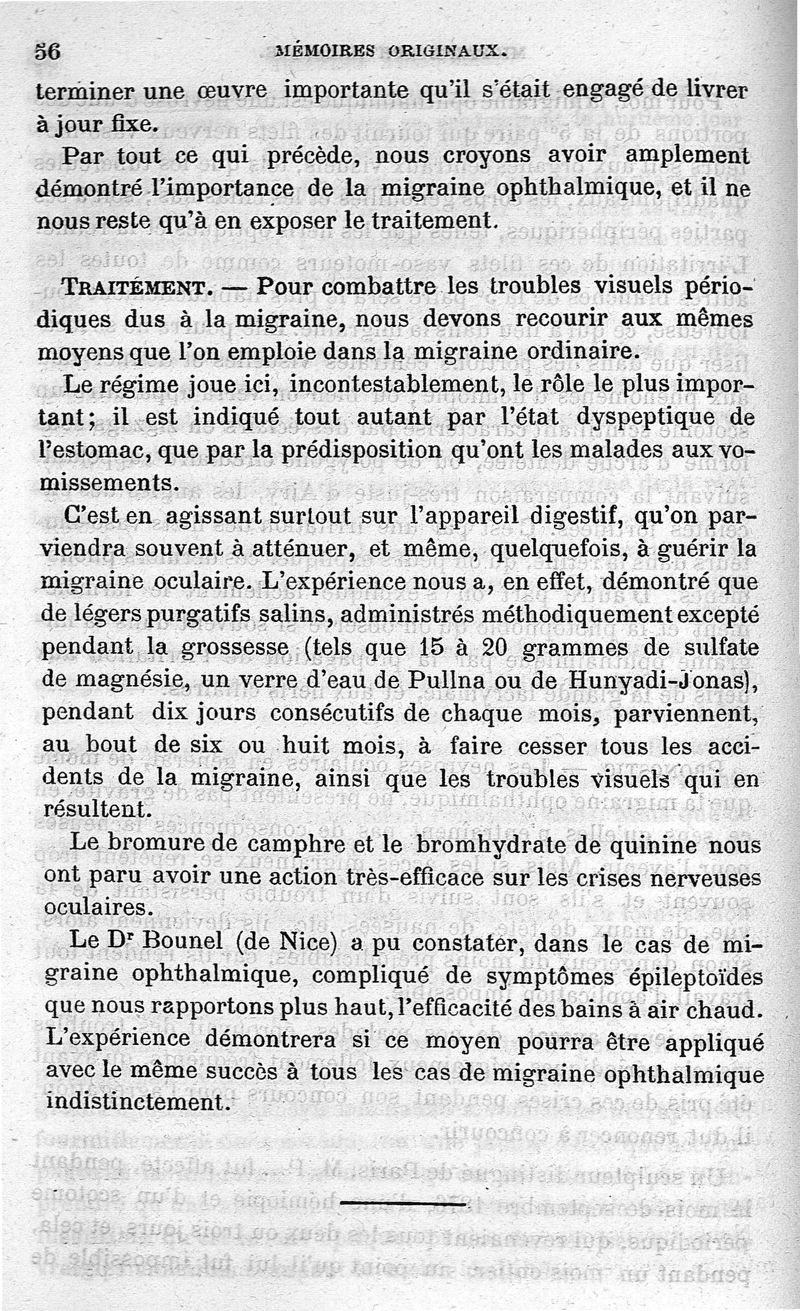 56 MÉMOIRES ORIGINAUX.

terminer une œuvre importante qu'il s'était engagé de livrer à jour fixe.

Par tout ce qui précède, nous croyons avoir amplement démontré l'importance de la migraine ophthalmique, et il ne nous reste qu'à en exposer le traitement.

TRAITÉMENT. — Pour combattre les troubles visuels périodiques dus à la migraine, nous devons recourir aux mêmes moyens que l'on emploie dans la migraine ordinaire.

Le régime joue ici, incontestablement, le rôle le plus important; il est indiqué tout autant par l'état dyspeptique de l'estomac, que par la prédisposition qu'ont les malades aux vomissements.

C'est en agissant surtout sur l'appareil digestif, qu'on parviendra souvent à atténuer, et même, quelquefois, à guérir la migraine oculaire. L'expérience nous a, en effet, démontré que de légers purgatifs salins, administrés méthodiquement excepté pendant la grossesse (tels que 15 à 20 grammes de sulfate de magnésie, un verre d'eau de Pullna ou de Hunyadi-Jonas), pendant dix jours consécutifs de chaque mois, parviennent, au bout de six ou huit mois, à faire cesser tous les accidents de la migraine, ainsi que les troubles visuels qui en résultent.

Le bromure de camphre et le bromhydrate de quinine nous ont paru avoir une action très-efficace sur les crises nerveuses oculaires.

Le Dr Bounel (de Nice) a pu constater, dans le cas de migraine ophthalmique, compliqué de symptômes épileptoïdes que nous rapportons plus haut, l'efficacité des bains à air chaud. L'expérience démontrera si ce moyen pourra être appliqué avec le même succès à tous les cas de migraine ophthalmique indistinctement.